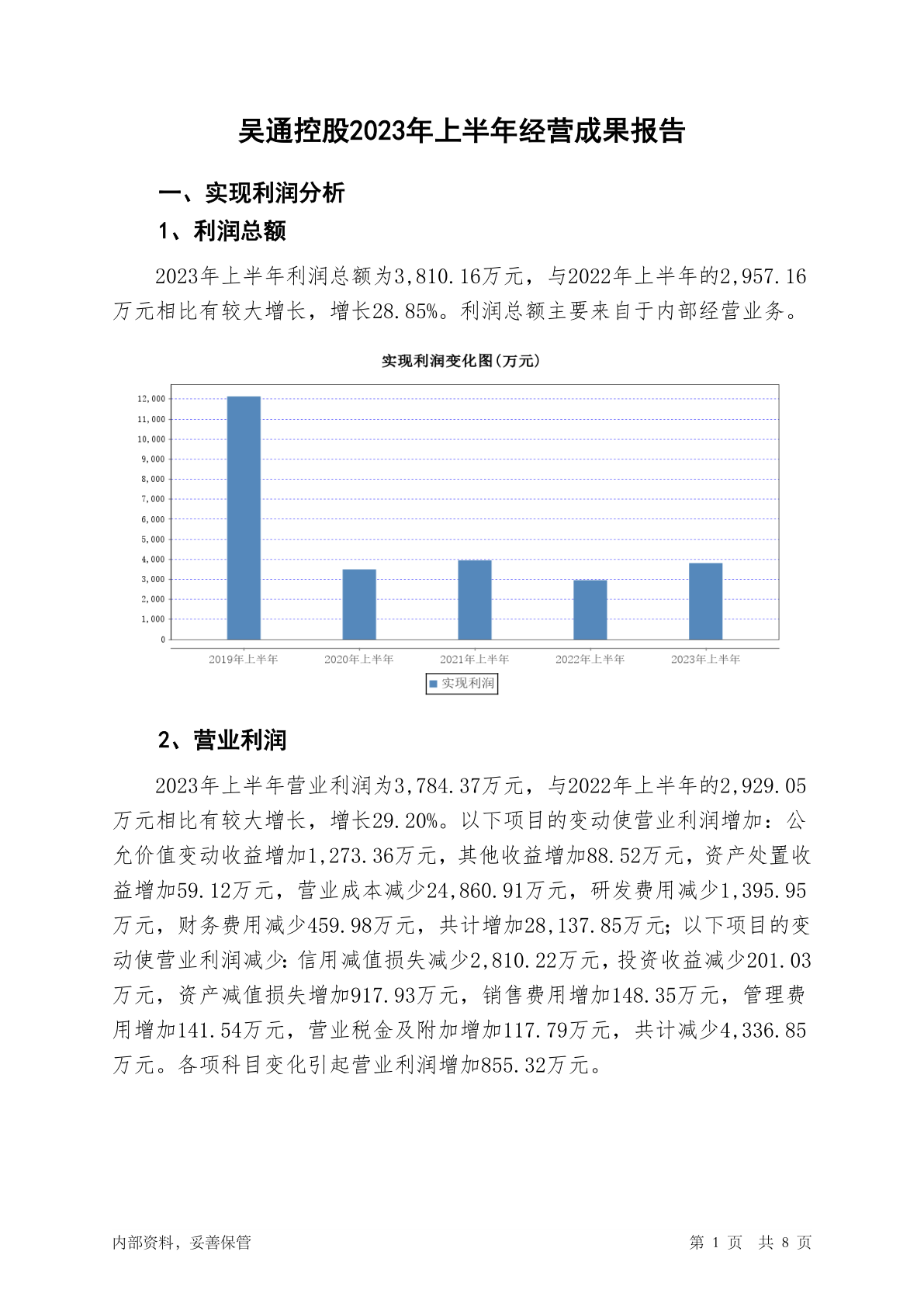 吴通控股2023年上半年经营成果报告

一、实现利润分析

1、利润总额

2023年上半年利润总额为3,810.16万元，与2022年上半年的2,957.16万元相比有较大增长，增长28.85%。利润总额主要来自于内部经营业务。

实现利润变化图(万元)

12,000
11,000
10,000
9,000
8,000
7,000
6,000
5,000
4,000
3,000
2,000
1,000
0

2019年上半年 2020年上半年 2021年上半年 2022年上半年 2023年上半年

实现利润

2、营业利润

2023年上半年营业利润为3,784.37万元，与2022年上半年的2,929.05万元相比有较大增长，增长29.20%。以下项目的变动使营业利润增加：公允价值变动收益增加1,273.36万元，其他收益增加88.52万元，资产处置收益增加59.12万元，营业成本减少24,860.91万元，研发费用减少1,395.95万元，财务费用减少459.98万元，共计增加28,137.85万元；以下项目的变动使营业利润减少：信用减值损失减少2,810.22万元，投资收益减少201.03万元，资产减值损失增加917.93万元，销售费用增加148.35万元，管理费用增加141.54万元，营业税金及附加增加117.79万元，共计减少4,336.85万元。各项科目变化引起营业利润增加855.32万元。

内部资料，妥善保管

第 1 页 共 8 页